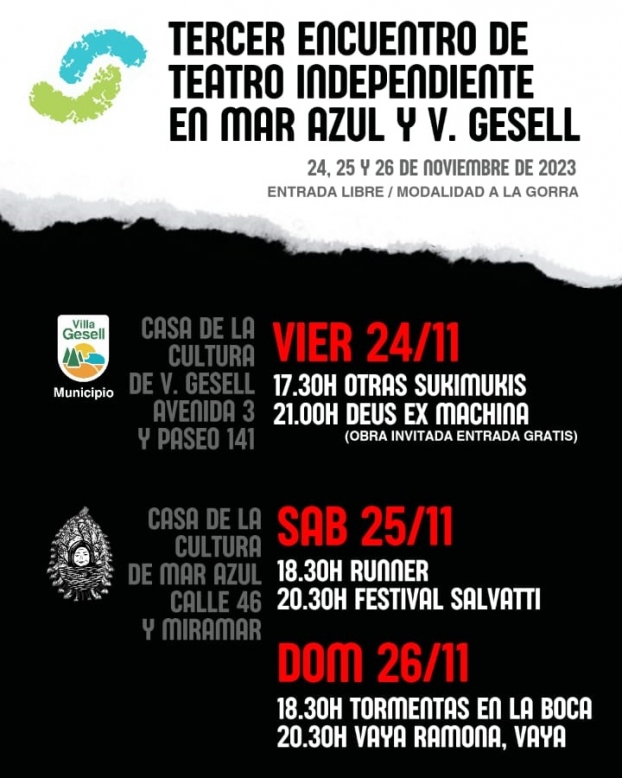 TERCER ENCUENTRO DE TEATRO INDEPENDIENTE EN MAR AZUL Y V. GESELL

24, 25 Y 26 DE NOVIEMBRE DE 2023

ENTRADA LIBRE / MODALIDAD A LA GORRA

Villa Gesell
Municipio

CASA DE LA CULTURA DE V. GESELL AVENIDA 3 Y PASEO 141

VIER 24/11

17.30H OTRAS SUKIMUKIS
21.00H DEUS EX MACHINA
(OBRA INVITADA ENTRADA GRATIS)

CASA DE LA CULTURA DE MAR AZUL CALLE 46 Y MIRAMAR

SAB 25/11

18.30H RUNNER
20.30H FESTIVAL SALVATTI

DOM 26/11

18.30H TORMENTAS EN LA BOCA
20.30H VAYA RAMONA, VAYA